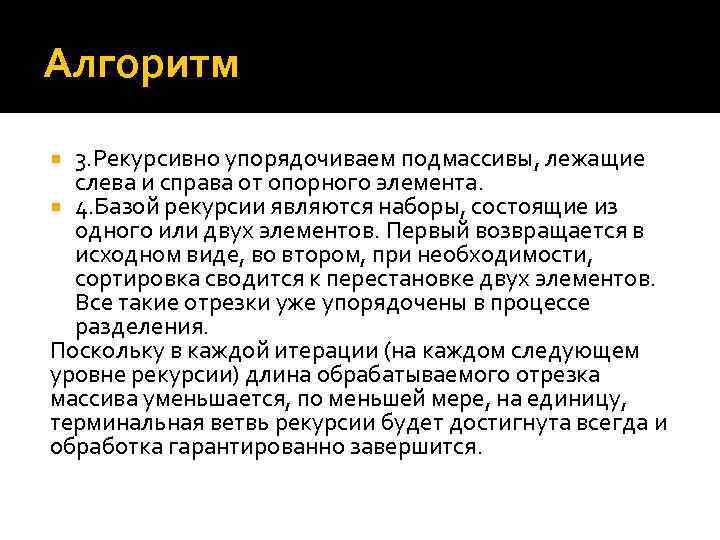 Алгоритм

3.Рекурсивно упорядочиваем подмассивы, лежащие слева и справа от опорного элемента.

4.Базой рекурсии являются наборы, состоящие из одного или двух элементов. Первый возвращается в исходном виде, во втором, при необходимости, сортировка сводится к перестановке двух элементов. Все такие отрезки уже упорядочены в процессе разделения.

Поскольку в каждой итерации (на каждом следующем уровне рекурсии) длина обрабатываемого отрезка массива уменьшается, по меньшей мере, на единицу, терминальная ветвь рекурсии будет достигнута всегда и обработка гарантированно завершится.